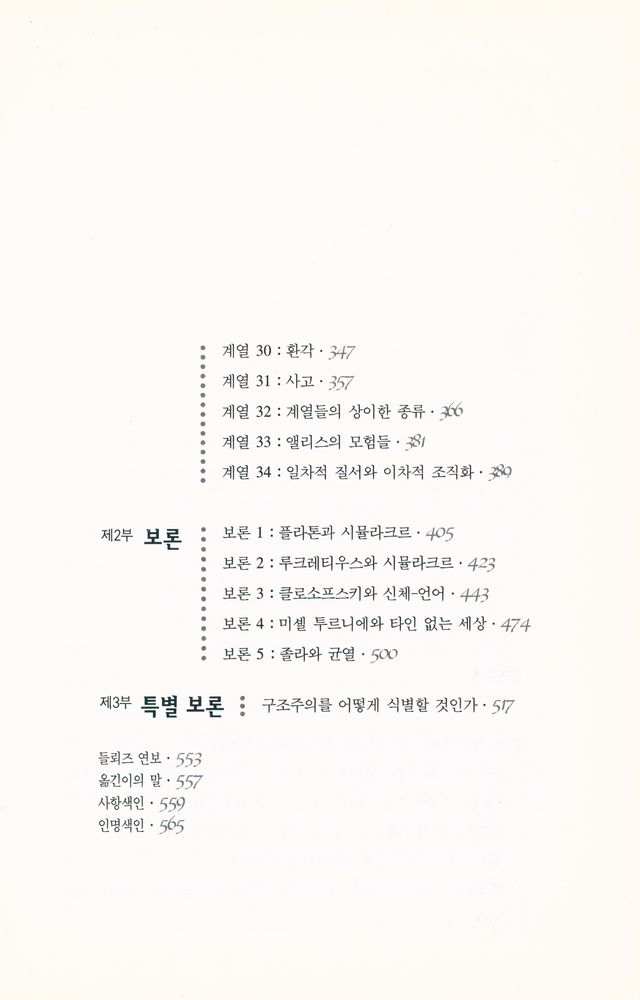 계열 30 : 환각 · 347
계열 31 : 사고 · 357
계열 32 : 계열들의 상이한 종류 · 366
계열 33 : 앨리스의 모험들 · 381
계열 34 : 일차적 질서와 이차적 조직화 · 389

제2부 보론
보론 1 : 플라톤과 시뮬라크르 · 405
보론 2 : 루크레티우스와 시뮬라크르 · 423
보론 3 : 클로소프스키와 신체-언어 · 443
보론 4 : 미셸 투르니에와 타인 없는 세상 · 474
보론 5 : 졸라와 균열 · 500

제3부 특별 보론
구조주의를 어떻게 식별할 것인가 · 517

들뢰즈 연보 · 553
옮긴이의 말 · 557
사항색인 · 559
인명색인 · 565